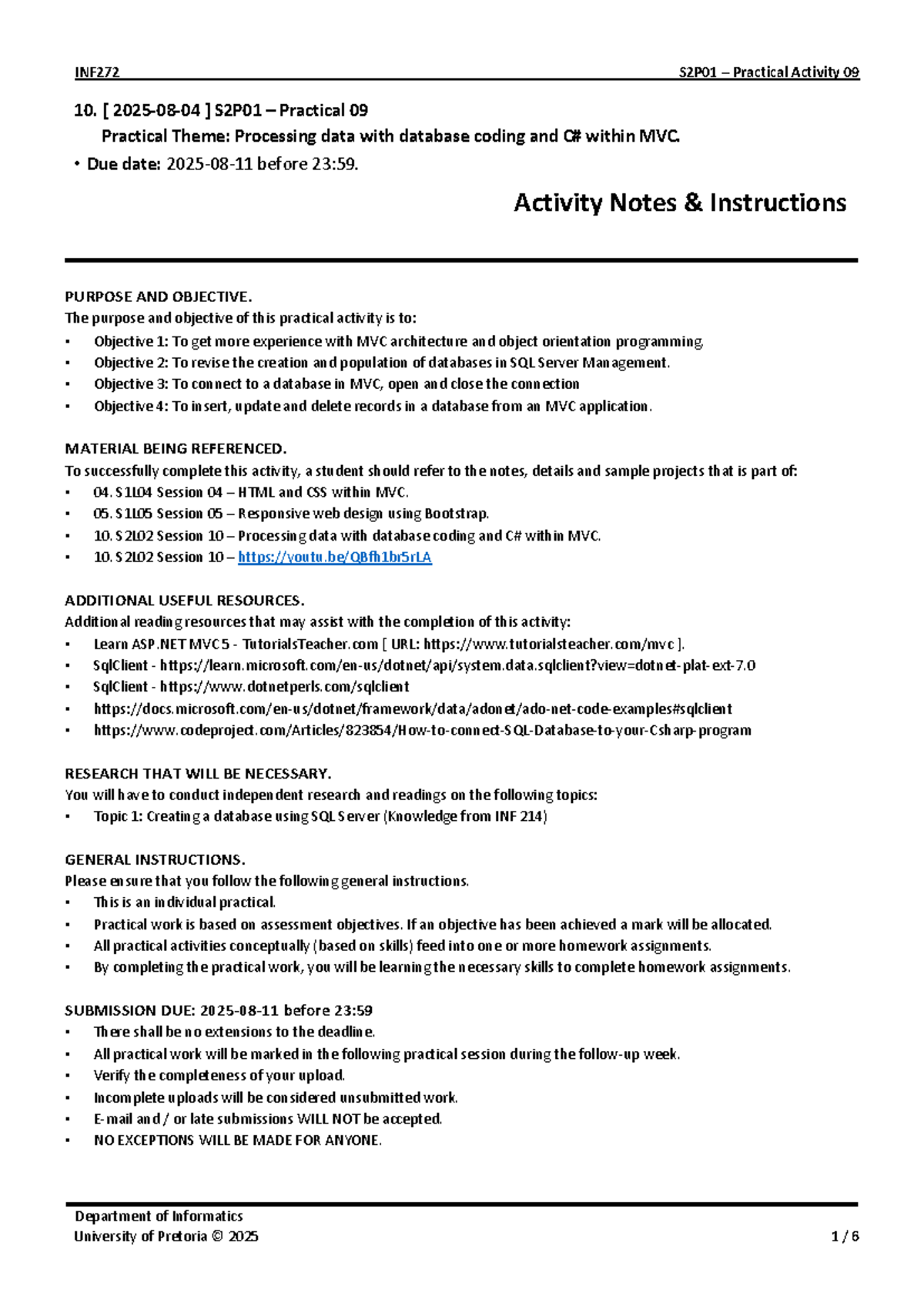 INF272 S2P01 – Practical Activity 09

10. [ 2025-08-04 ] S2P01 – Practical 09

Practical Theme: Processing data with database coding and C# within MVC.

• Due date: 2025-08-11 before 23:59.

Activity Notes & Instructions

PURPOSE AND OBJECTIVE.
The purpose and objective of this practical activity is to:
• Objective 1: To get more experience with MVC architecture and object orientation programming
• Objective 2: To revise the creation and population of databases in SQL Server Management.
• Objective 3: To connect to a database in MVC, open and close the connection
• Objective 4: To insert, update and delete records in a database from an MVC application.

MATERIAL BEING REFERENCED.
To successfully complete this activity, a student should refer to the notes, details and sample projects that is part of:
• 04. S1L04 Session 04 – HTML and CSS within MVC.
• 05. S1L05 Session 05 – Responsive web design using Bootstrap.
• 10. S2L02 Session 10 – Processing data with database coding and C# within MVC.
• 10. S2L02 Session 10 – https://youtu.be/QBfh1br5rLA

ADDITIONAL USEFUL RESOURCES.
Additional reading resources that may assist with the completion of this activity:
• Learn ASP.NET MVC 5 - TutorialsTeacher.com [ URL: https://www.tutorialsteacher.com/mvc ].
• SqlClient - https://learn.microsoft.com/en-us/dotnet/api/system.data.sqlclient?view=dotnet-plat-ext-7.0
• SqlClient - https://www.dotnetperls.com/sqlclient
• https://docs.microsoft.com/en-us/dotnet/framework/data/adonet/ado-net-code-examples#sqlclient
• https://www.codeproject.com/Articles/823854/How-to-connect-SQL-Database-to-your-Csharp-program

RESEARCH THAT WILL BE NECESSARY.
You will have to conduct independent research and readings on the following topics:
• Topic 1: Creating a database using SQL Server (Knowledge from INF 214)

GENERAL INSTRUCTIONS.
Please ensure that you follow the following general instructions.
• This is an individual practical.
• Practical work is based on assessment objectives. If an objective has been achieved a mark will be allocated.
• All practical activities conceptually (based on skills) feed into one or more homework assignments.
• By completing the practical work, you will be learning the necessary skills to complete homework assignments.

SUBMISSION DUE: 2025-08-11 before 23:59
• There shall be no extensions to the deadline.
• All practical work will be marked in the following practical session during the follow-up week.
• Verify the completeness of your upload.
• Incomplete uploads will be considered unsubmitted work.
• E-mail and / or late submissions WILL NOT be accepted.
• NO EXCEPTIONS WILL BE MADE FOR ANYONE.

Department of Informatics
University of Pretoria © 2025 1 / 6